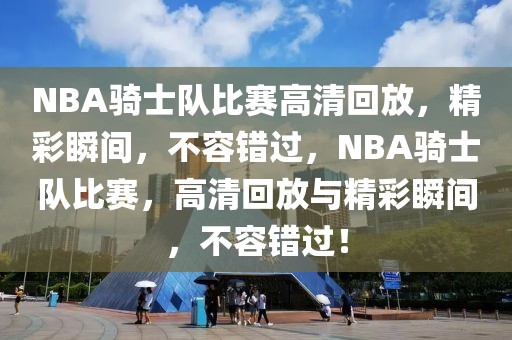 NBA骑士队比赛高清回放，精彩瞬间，不容错过，NBA骑士队比赛，高清回放与精彩瞬间，不容错过！